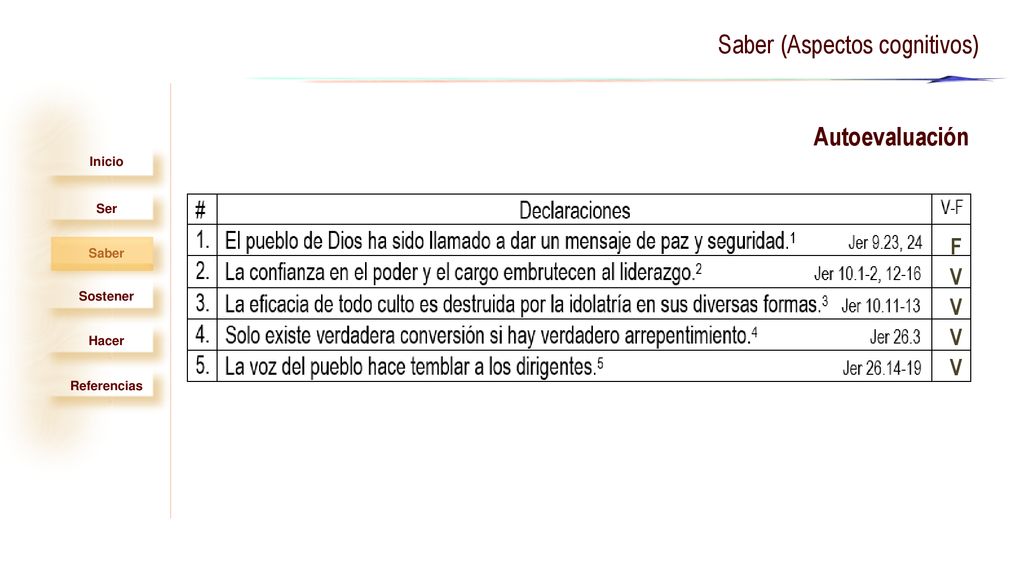 Saber (Aspectos cognitivos)

Inicio

Ser

Saber

Sostener

Hacer

Referencias

Autoevaluación

| # | Declaraciones | V-F |
|---|---|---|
| 1. | El pueblo de Dios ha sido llamado a dar un mensaje de paz y seguridad.$^1$ Jer 9.23, 24 | F |
| 2. | La confianza en el poder y el cargo embrutecen al liderazgo.$^2$ Jer 10.1-2, 12-16 | V |
| 3. | La eficacia de todo culto es destruida por la idolatría en sus diversas formas.$^3$ Jer 10.11-13 | V |
| 4. | Solo existe verdadera conversión si hay verdadero arrepentimiento.$^4$ Jer 26.3 | V |
| 5. | La voz del pueblo hace temblar a los dirigentes.$^5$ Jer 26.14-19 | V |